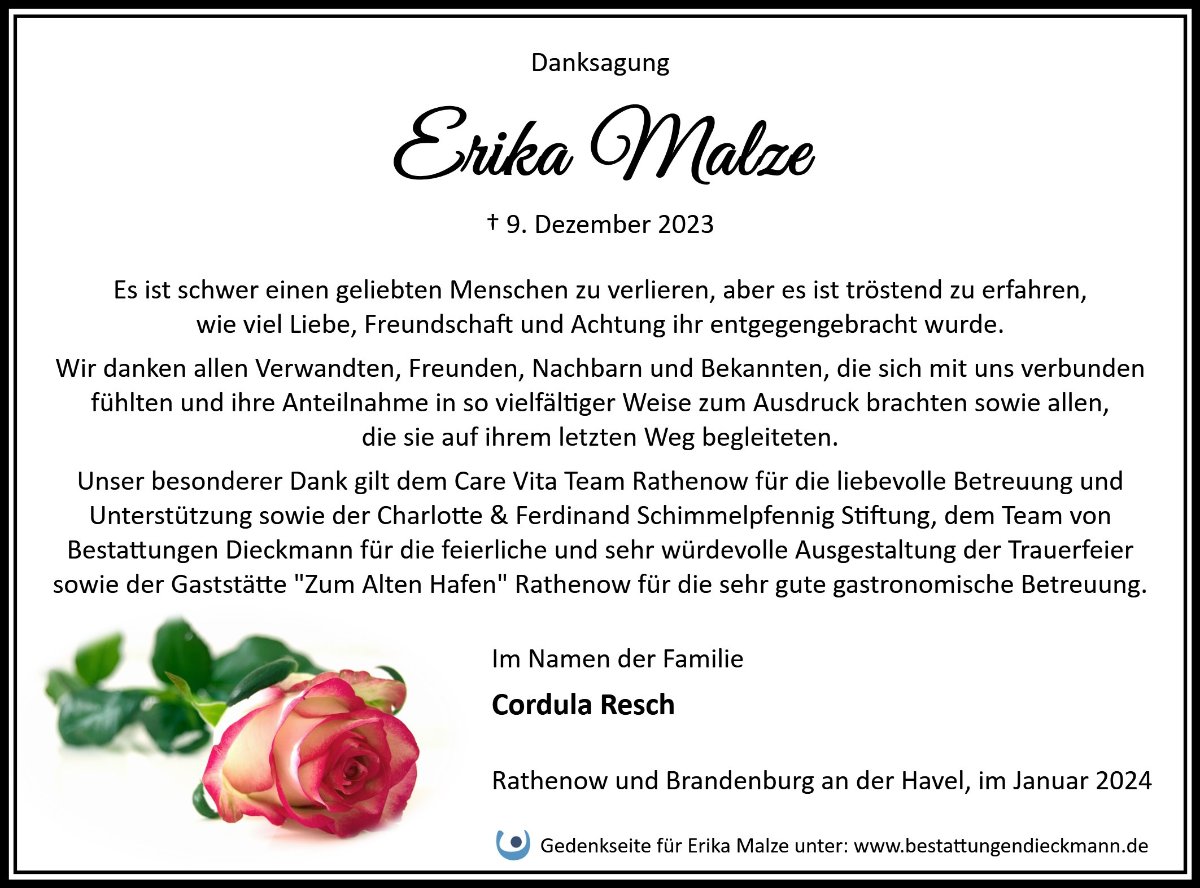 Danksagung

Erika Malze

† 9. Dezember 2023

Es ist schwer einen geliebten Menschen zu verlieren, aber es ist tröstend zu erfahren, wie viel Liebe, Freundschaft und Achtung ihr entgegengebracht wurde.

Wir danken allen Verwandten, Freunden, Nachbarn und Bekannten, die sich mit uns verbunden fühlten und ihre Anteilnahme in so vielfältiger Weise zum Ausdruck brachten sowie allen, die sie auf ihrem letzten Weg begleiteten.

Unser besonderer Dank gilt dem Care Vita Team Rathenow für die liebevolle Betreuung und Unterstützung sowie der Charlotte & Ferdinand Schimmelpfennig Stiftung, dem Team von Bestattungen Dieckmann für die feierliche und sehr würdevolle Ausgestaltung der Trauerfeier sowie der Gaststätte "Zum Alten Hafen" Rathenow für die sehr gute gastronomische Betreuung.

Im Namen der Familie

Cordula Resch

Rathenow und Brandenburg an der Havel, im Januar 2024

Gedenkseite für Erika Malze unter: www.bestattungendieckmann.de